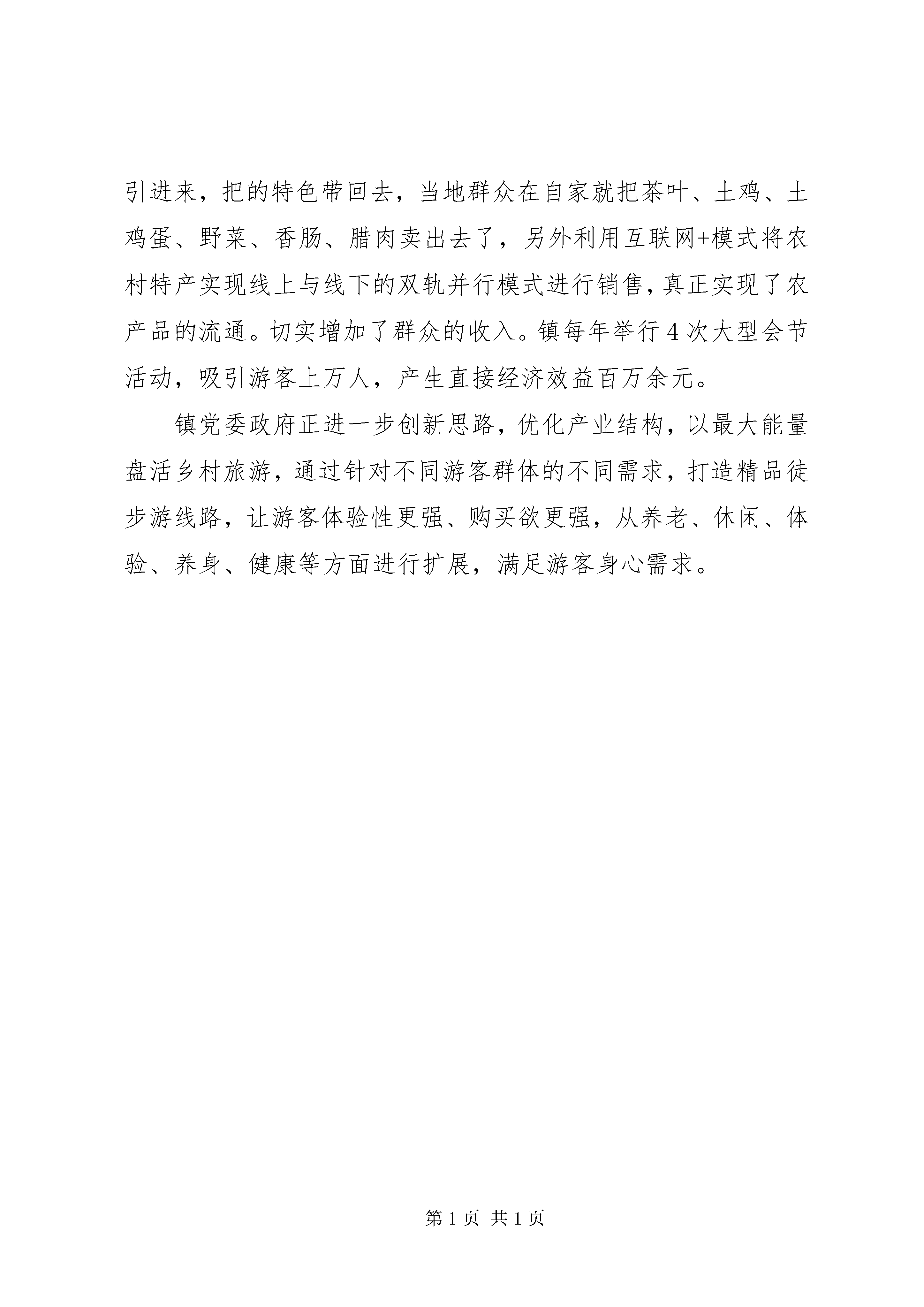 引进来，把的特色带回去，当地群众在自家就把茶叶、土鸡、土鸡蛋、野菜、香肠、腊肉卖出去了，另外利用互联网+模式将农村特产实现线上与线下的双轨并行模式进行销售，真正实现了农产品的流通。切实增加了群众的收入。镇每年举行4次大型会节活动，吸引游客上万人，产生直接经济效益百万余元。

镇党委政府正进一步创新思路，优化产业结构，以最大能量盘活乡村旅游，通过针对不同游客群体的不同需求，打造精品徒步游线路，让游客体验性更强、购买欲更强，从养老、休闲、体验、养身、健康等方面进行扩展，满足游客身心需求。

第1页 共1页